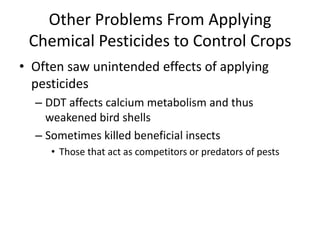 Other Problems From Applying Chemical Pesticides to Control Crops

• Often saw unintended effects of applying pesticides
– DDT affects calcium metabolism and thus weakened bird shells
– Sometimes killed beneficial insects
• Those that act as competitors or predators of pests